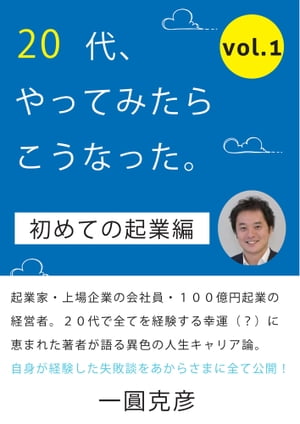 20 代、
やってみたら
こうなった。

vol.1

初めての起業編

起業家・上場企業の会社員・１００億円起業の経営者。２０代で全てを経験する幸運（？）に恵まれた著者が語る異色の人生キャリア論。

自身が経験した失敗談をあからさまに全て公開！

一圓克彦